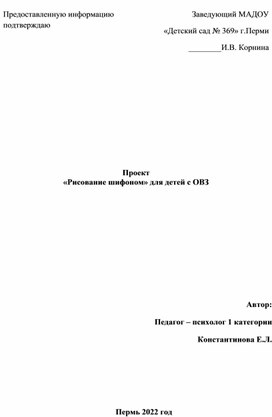 Предоставленную информацию подтверждаю

Заведующий МАДОУ

«Детский сад № 369» г.Перми

________И.В. Корнина

Проект
«Рисование шифоном» для детей с ОВЗ

Автор:

Педагог – психолог 1 категории

Константинова Е.Л.

Пермь 2022 год